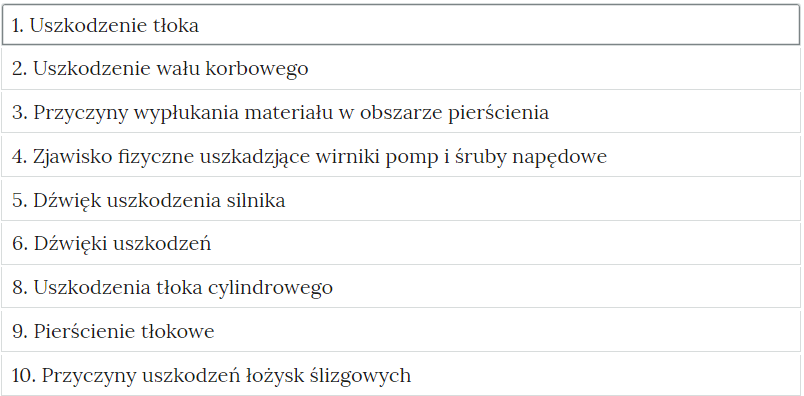 1. Uszkodzenie tłoka

2. Uszkodzenie wału korbowego

3. Przyczyny wypłukania materiału w obszarze pierścienia

4. Zjawisko fizyczne uszkadzjące wirniki pomp i śruby napędowe

5. Dźwięk uszkodzenia silnika

6. Dźwięki uszkodzeń

8. Uszkodzenia tłoka cylindrowego

9. Pierścienie tłokowe

10. Przyczyny uszkodzeń łożysk ślizgowych